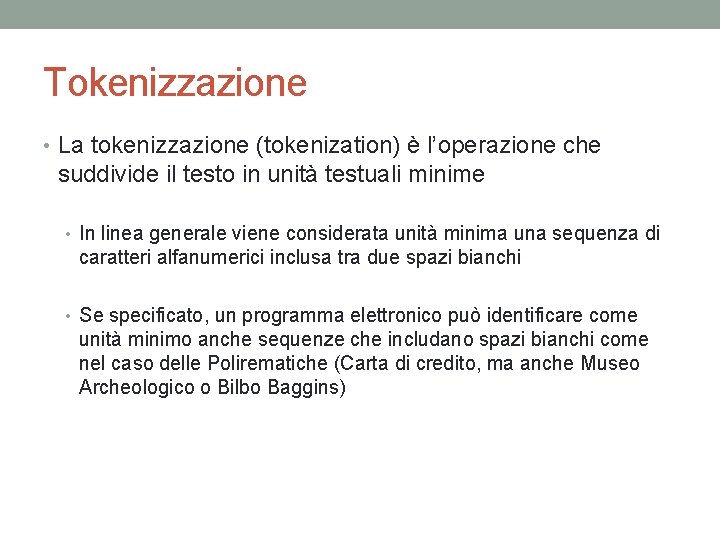 Tokenizzazione

• La tokenizzazione (tokenization) è l'operazione che suddivide il testo in unità testuali minime

• In linea generale viene considerata unità minima una sequenza di caratteri alfanumerici inclusa tra due spazi bianchi

• Se specificato, un programma elettronico può identificare come unità minimo anche sequenze che includano spazi bianchi come nel caso delle Polirematiche (Carta di credito, ma anche Museo Archeologico o Bilbo Baggins)